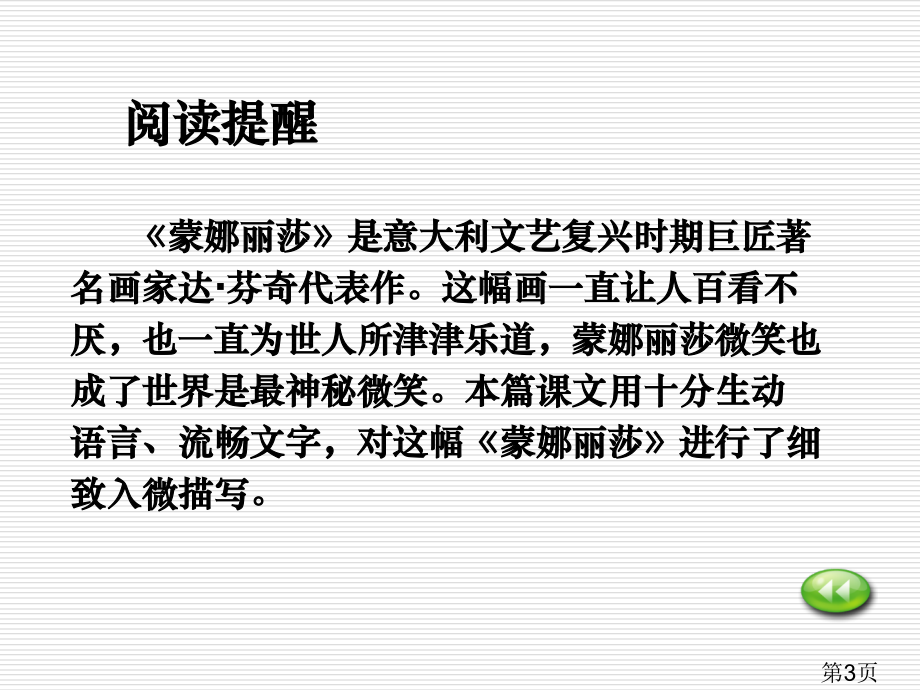 阅读提醒

《蒙娜丽莎》是意大利文艺复兴时期巨匠著名画家达·芬奇代表作。这幅画一直让人百看不厌，也一直为世人所津津乐道，蒙娜丽莎微笑也成了世界是最神秘微笑。本篇课文用十分生动语言、流畅文字，对这幅《蒙娜丽莎》进行了细致入微描写。

第3页